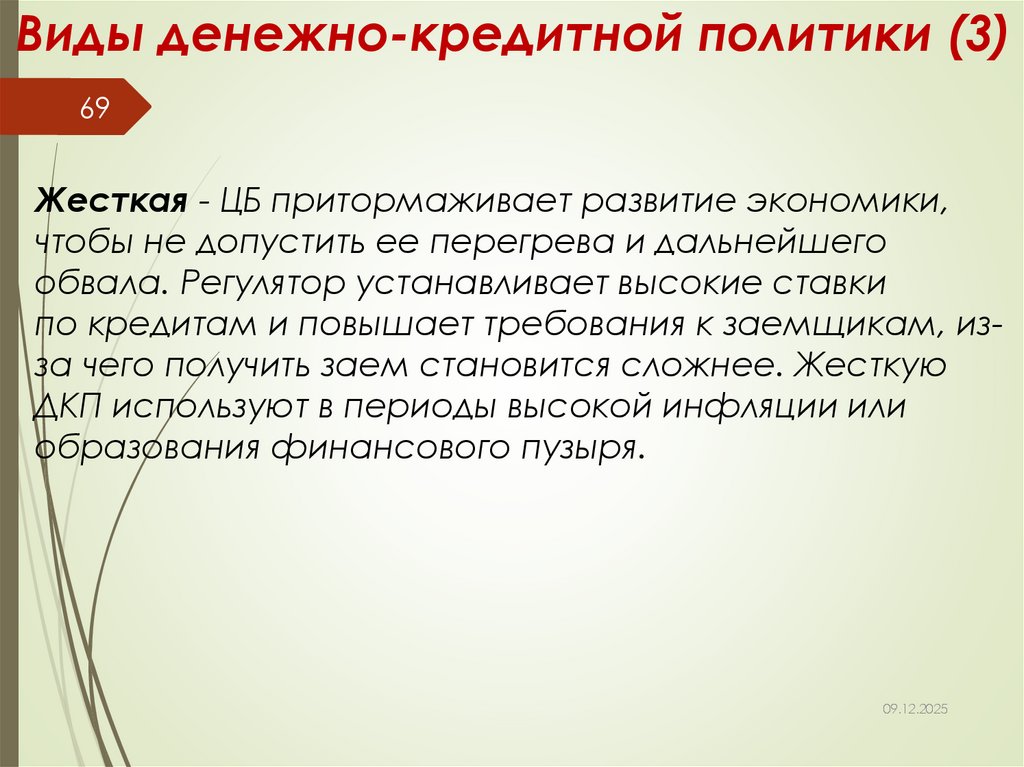 Виды денежно-кредитной политики (3)

69

Жесткая - ЦБ притормаживает развитие экономики, чтобы не допустить ее перегрева и дальнейшего обвала. Регулятор устанавливает высокие ставки по кредитам и повышает требования к заемщикам, из-за чего получить заем становится сложнее. Жесткую ДКП используют в периоды высокой инфляции или образования финансового пузыря.

09.12.2025